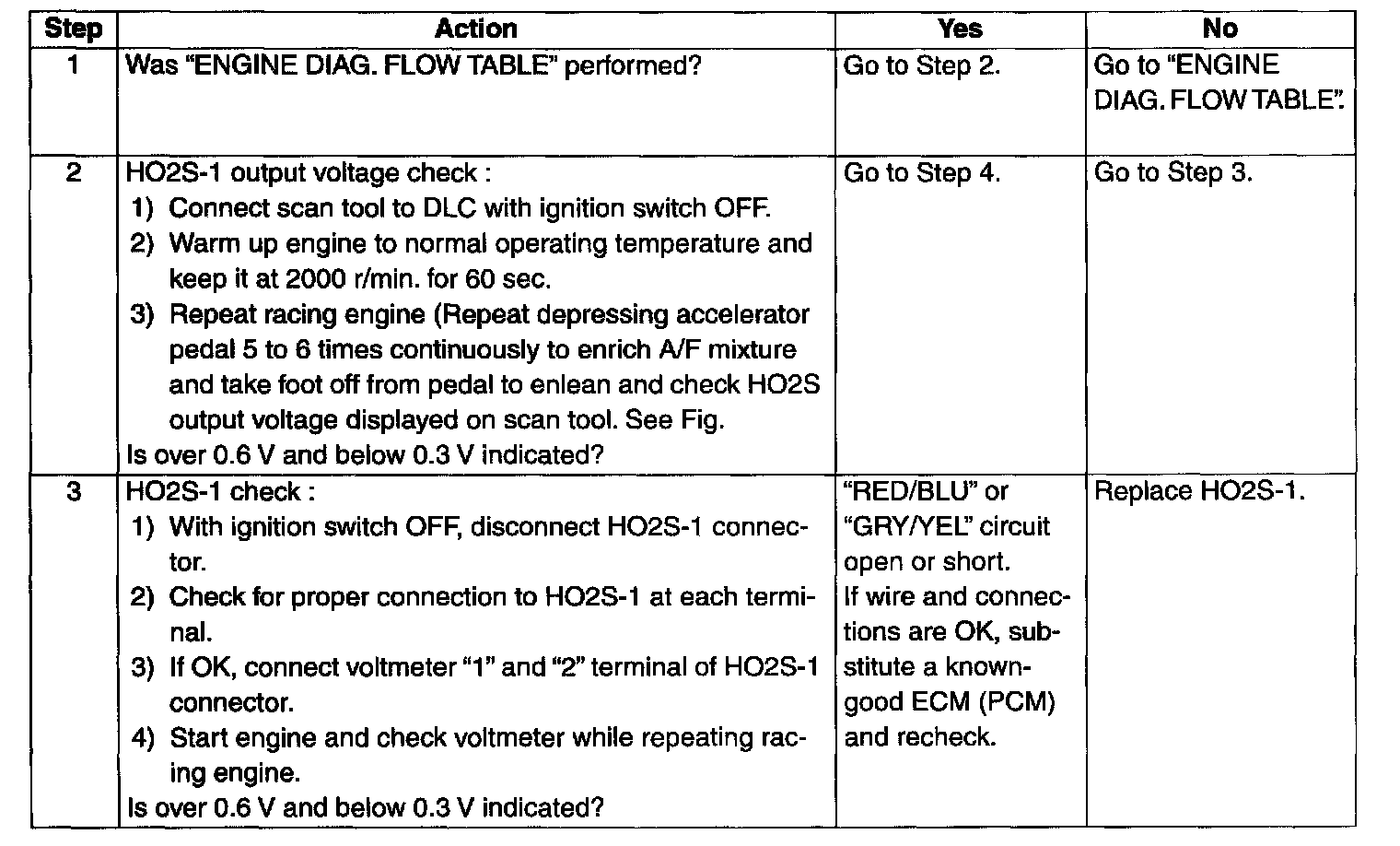 | Step | Action | Yes | No |
|---|---|---|---|
| 1 | Was "ENGINE DIAG. FLOW TABLE" performed? | Go to Step 2. | Go to "ENGINE DIAG. FLOW TABLE". |
| 2 | HO2S-1 output voltage check : 1) Connect scan tool to DLC with ignition switch OFF. 2) Warm up engine to normal operating temperature and keep it at 2000 r/min. for 60 sec. 3) Repeat racing engine (Repeat depressing accelerator pedal 5 to 6 times continuously to enrich A/F mixture and take foot off from pedal to enlean and check HO2S output voltage displayed on scan tool. See Fig. Is over 0.6 V and below 0.3 V indicated? | Go to Step 4. | Go to Step 3. |
| 3 | HO2S-1 check : 1) With ignition switch OFF, disconnect HO2S-1 connector. 2) Check for proper connection to HO2S-1 at each terminal. 3) If OK, connect voltmeter "1" and "2" terminal of HO2S-1 connector. 4) Start engine and check voltmeter while repeating racing engine. Is over 0.6 V and below 0.3 V indicated? | "RED/BLU" or "GRY/YEL" circuit open or short. If wire and connections are OK, substitute a known-good ECM (PCM) and recheck. | Replace HO2S-1. |